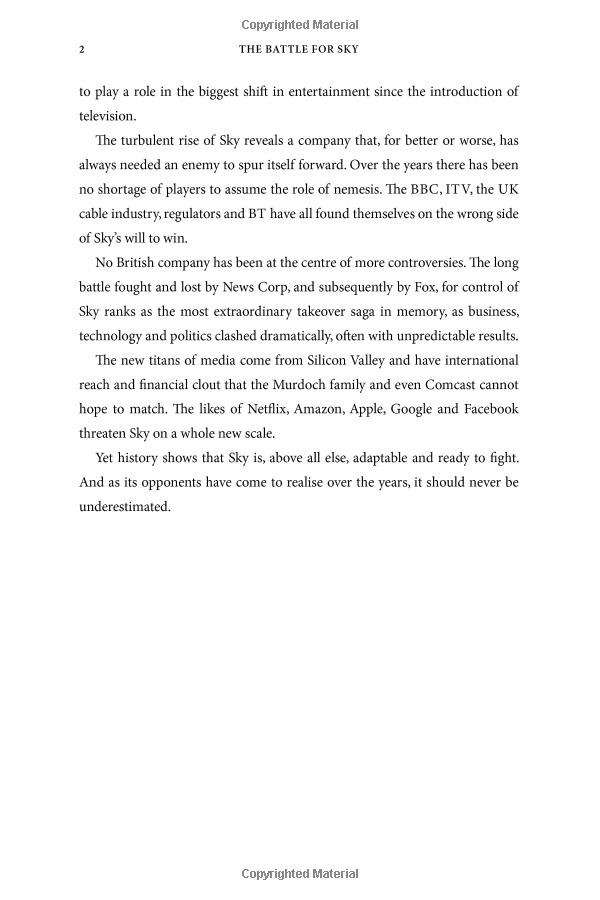 Copyrighted Material

2 THE BATTLE FOR SKY

to play a role in the biggest shift in entertainment since the introduction of television.

The turbulent rise of Sky reveals a company that, for better or worse, has always needed an enemy to spur itself forward. Over the years there has been no shortage of players to assume the role of nemesis. The BBC, ITV, the UK cable industry, regulators and BT have all found themselves on the wrong side of Sky's will to win.

No British company has been at the centre of more controversies. The long battle fought and lost by News Corp, and subsequently by Fox, for control of Sky ranks as the most extraordinary takeover saga in memory, as business, technology and politics clashed dramatically, often with unpredictable results.

The new titans of media come from Silicon Valley and have international reach and financial clout that the Murdoch family and even Comcast cannot hope to match. The likes of Netflix, Amazon, Apple, Google and Facebook threaten Sky on a whole new scale.

Yet history shows that Sky is, above all else, adaptable and ready to fight. And as its opponents have come to realise over the years, it should never be underestimated.

Copyrighted Material